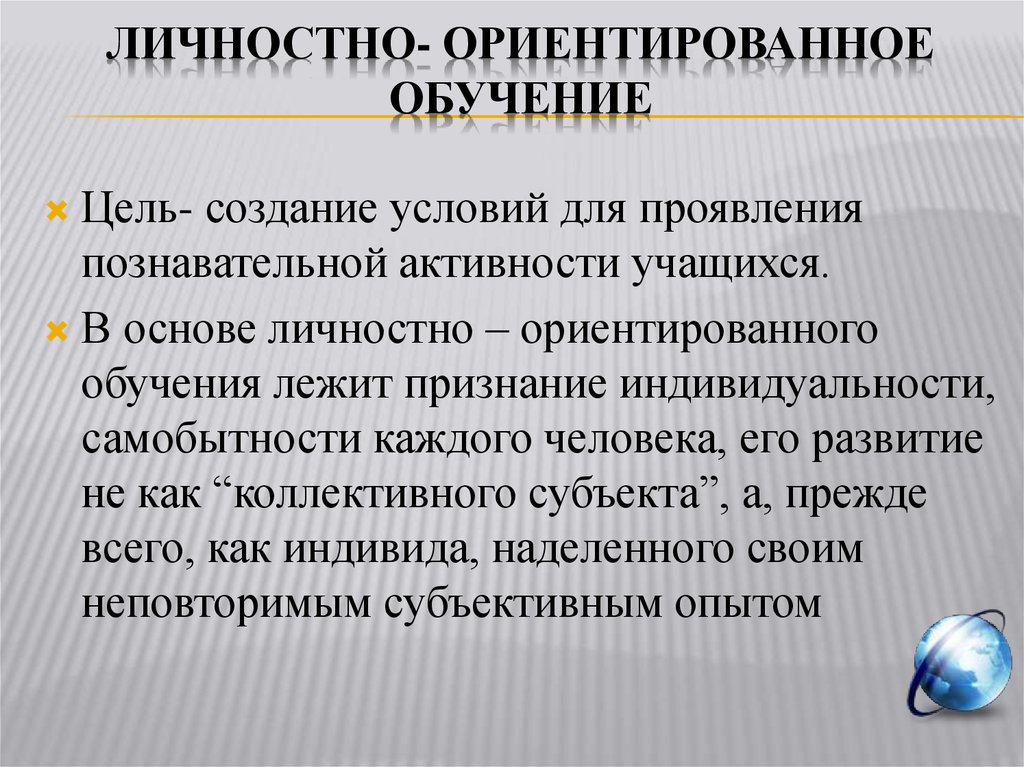 ЛИЧНОСТНО- ОРИЕНТИРОВАННОЕ ОБУЧЕНИЕ

Цель- создание условий для проявления познавательной активности учащихся.

В основе личностно – ориентированного обучения лежит признание индивидуальности, самобытности каждого человека, его развитие не как “коллективного субъекта”, а, прежде всего, как индивида, наделенного своим неповторимым субъективным опытом